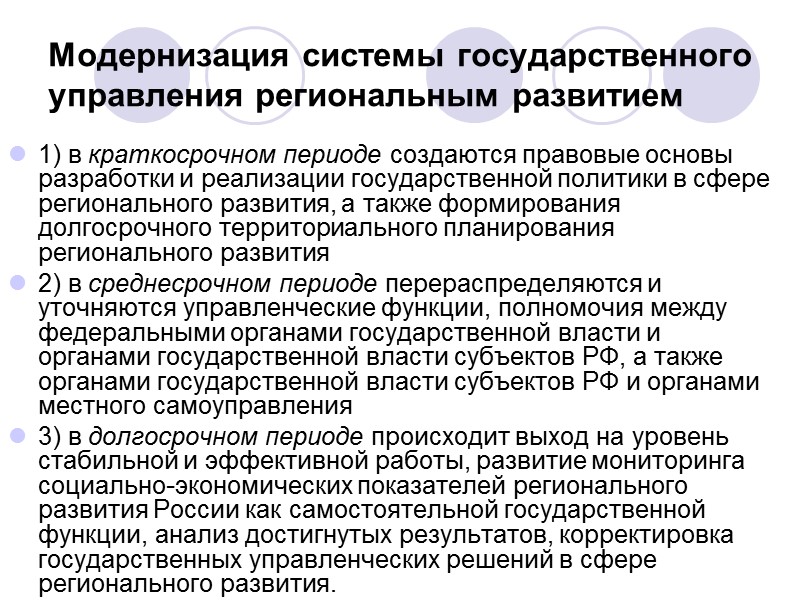 Модернизация системы государственного управления региональным развитием

1) в краткосрочном периоде создаются правовые основы разработки и реализации государственной политики в сфере регионального развития, а также формирования долгосрочного территориального планирования регионального развития

2) в среднесрочном периоде перераспределяются и уточняются управленческие функции, полномочия между федеральными органами государственной власти и органами государственной власти субъектов РФ, а также органами государственной власти субъектов РФ и органами местного самоуправления

3) в долгосрочном периоде происходит выход на уровень стабильной и эффективной работы, развитие мониторинга социально-экономических показателей регионального развития России как самостоятельной государственной функции, анализ достигнутых результатов, корректировка государственных управленческих решений в сфере регионального развития.